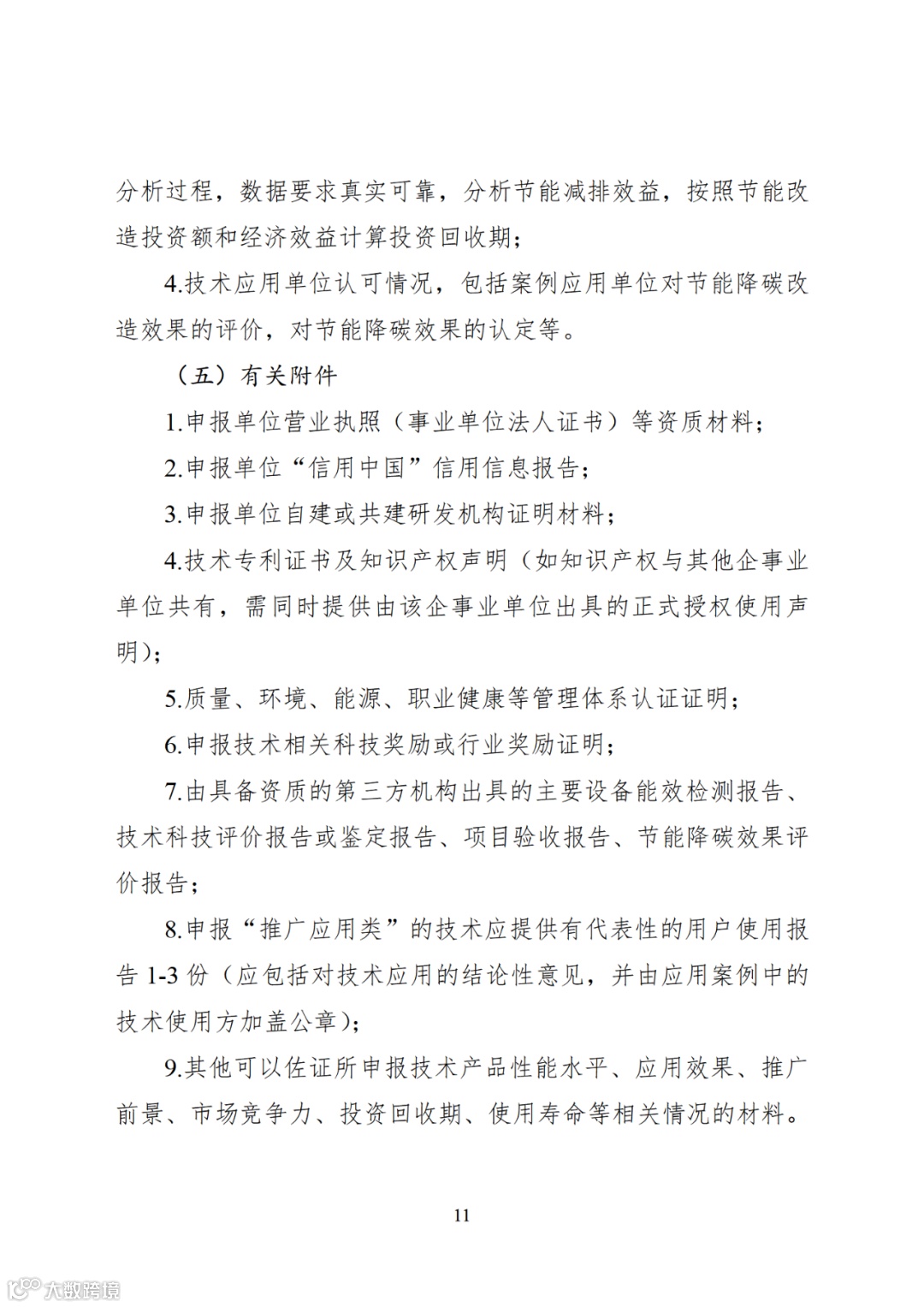 分析过程，数据要求真实可靠，分析节能减排效益，按照节能改造投资额和经济效益计算投资回收期；

4.技术应用单位认可情况，包括案例应用单位对节能降碳改造效果的评价，对节能降碳效果的认定等。

（五）有关附件

1.申报单位营业执照（事业单位法人证书）等资质材料；

2.申报单位“信用中国”信用信息报告；

3.申报单位自建或共建研发机构证明材料；

4.技术专利证书及知识产权声明（如知识产权与其他企事业单位共有，需同时提供由该企事业单位出具的正式授权使用声明）；

5.质量、环境、能源、职业健康等管理体系认证证明；

6.申报技术相关科技奖励或行业奖励证明；

7.由具备资质的第三方机构出具的主要设备能效检测报告、技术科技评价报告或鉴定报告、项目验收报告、节能降碳效果评价报告；

8.申报“推广应用类”的技术应提供有代表性的用户使用报告 1-3 份（应包括对技术应用的结论性意见，并由应用案例中的技术使用方加盖公章）；

9.其他可以佐证所申报技术产品性能水平、应用效果、推广前景、市场竞争力、投资回收期、使用寿命等相关情况的材料。

11

大数跨境